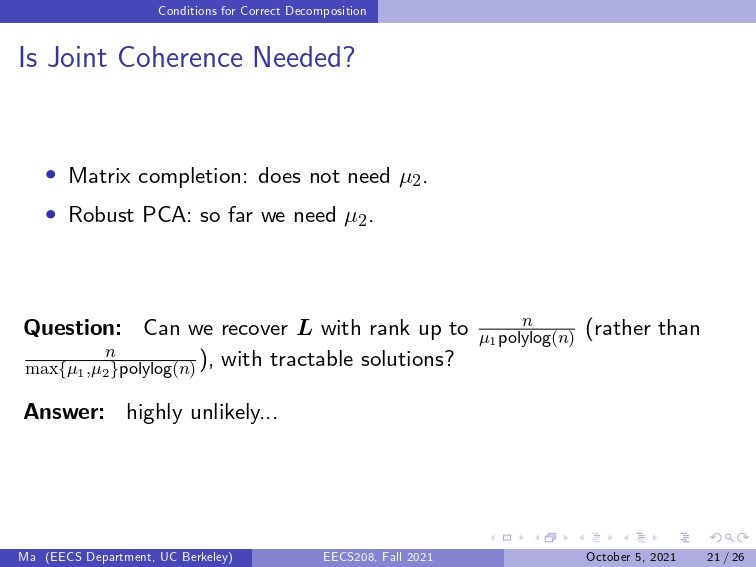 Conditions for Correct Decomposition

Is Joint Coherence Needed?

• Matrix completion: does not need $\mu_2$.
• Robust PCA: so far we need $\mu_2$.

**Question:** Can we recover $\boldsymbol{L}$ with rank up to $\frac{n}{\mu_1 \text{polylog}(n)}$ (rather than $\frac{n}{\max\{\mu_1,\mu_2\}\text{polylog}(n)}$), with tractable solutions?

**Answer:** highly unlikely...

Ma (EECS Department, UC Berkeley) EECS208, Fall 2021 October 5, 2021 21 / 26